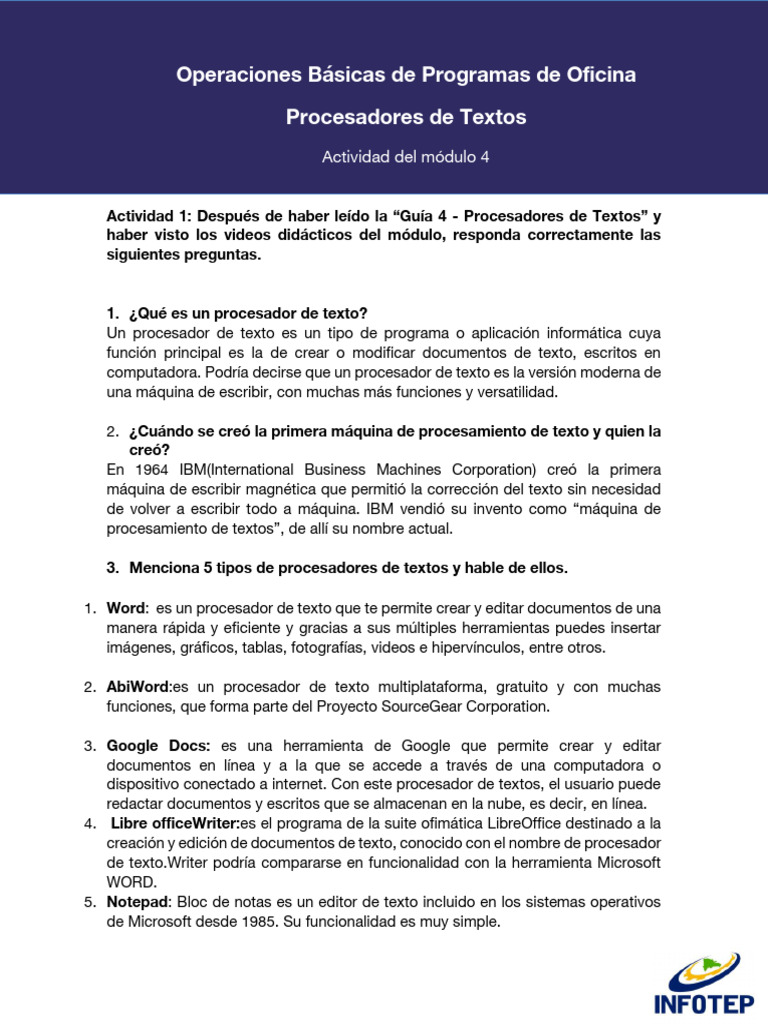 Operaciones Básicas de Programas de Oficina

Procesadores de Textos

Actividad del módulo 4

Actividad 1: Después de haber leído la “Guía 4 - Procesadores de Textos” y haber visto los videos didácticos del módulo, responda correctamente las siguientes preguntas.

1. ¿Qué es un procesador de texto?
Un procesador de texto es un tipo de programa o aplicación informática cuya función principal es la de crear o modificar documentos de texto, escritos en computadora. Podría decirse que un procesador de texto es la versión moderna de una máquina de escribir, con muchas más funciones y versatilidad.

2. ¿Cuándo se creó la primera máquina de procesamiento de texto y quien la creó?
En 1964 IBM(International Business Machines Corporation) creó la primera máquina de escribir magnética que permitió la corrección del texto sin necesidad de volver a escribir todo a máquina. IBM vendió su invento como “máquina de procesamiento de textos”, de allí su nombre actual.

3. Menciona 5 tipos de procesadores de textos y hable de ellos.

1. Word: es un procesador de texto que te permite crear y editar documentos de una manera rápida y eficiente y gracias a sus múltiples herramientas puedes insertar imágenes, gráficos, tablas, fotografías, videos e hipervínculos, entre otros.

2. AbiWord:es un procesador de texto multiplataforma, gratuito y con muchas funciones, que forma parte del Proyecto SourceGear Corporation.

3. Google Docs: es una herramienta de Google que permite crear y editar documentos en línea y a la que se accede a través de una computadora o dispositivo conectado a internet. Con este procesador de textos, el usuario puede redactar documentos y escritos que se almacenan en la nube, es decir, en línea.
4. Libre officeWriter:es el programa de la suite ofimática LibreOffice destinado a la creación y edición de documentos de texto, conocido con el nombre de procesador de texto.Writer podría compararse en funcionalidad con la herramienta Microsoft WORD.
5. Notepad: Bloc de notas es un editor de texto incluido en los sistemas operativos de Microsoft desde 1985. Su funcionalidad es muy simple.

INFOTEP